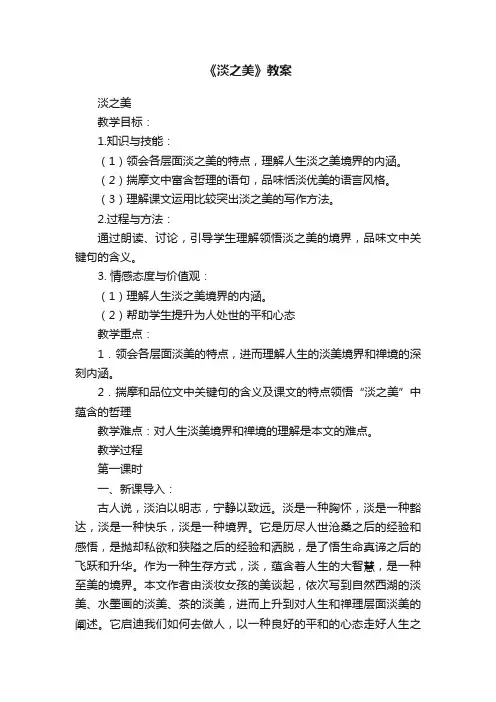 《淡之美》教案

淡之美

教学目标：

1.知识与技能：

（1）领会各层面淡之美的特点，理解人生淡之美境界的内涵。

（2）揣摩文中富含哲理的语句，品味恬淡优美的语言风格。

（3）理解课文运用比较突出淡之美的写作方法。

2.过程与方法：

通过朗读、讨论，引导学生理解领悟淡之美的境界，品味文中关键句的含义。

3. 情感态度与价值观：

（1）理解人生淡之美境界的内涵。

（2）帮助学生提升为人处世的平和心态

教学重点：

1．领会各层面淡美的特点，进而理解人生的淡美境界和禅境的深刻内涵。

2．揣摩和品位文中关键句的含义及课文的特点领悟“淡之美”中蕴含的哲理

教学难点：对人生淡美境界和禅境的理解是本文的难点。

教学过程

第一课时

一、新课导入：

古人说，淡泊以明志，宁静以致远。淡是一种胸怀，淡是一种豁达，淡是一种快乐，淡是一种境界。它是历尽人世沧桑之后的经验和感悟，是抛却私欲和狭隘之后的经验和洒脱，是了悟生命真谛之后的飞跃和升华。作为一种生存方式，淡，蕴含着人生的大智慧，是一种至美的境界。本文作者由淡妆女孩的美谈起，依次写到自然西湖的淡美、水墨画的淡美、茶的淡美，进而上升到对人生和禅理层面淡美的阐述。它启迪我们如何去做人，以一种良好的平和的心态走好人生之